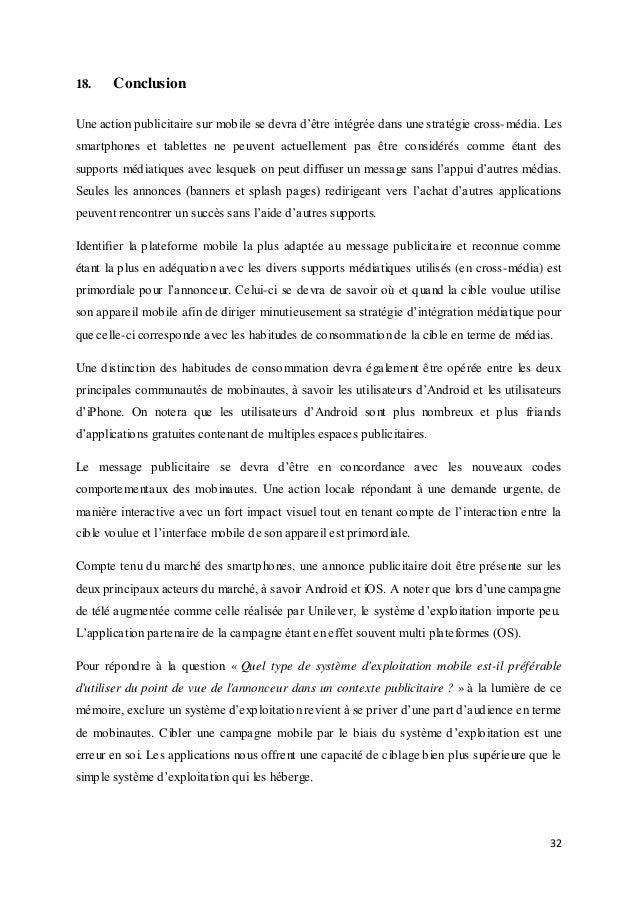 18. Conclusion

Une action publicitaire sur mobile se devra d'être intégrée dans une stratégie cross-média. Les smartphones et tablettes ne peuvent actuellement pas être considérés comme étant des supports médiatiques avec lesquels on peut diffuser un message sans l'appui d'autres médias. Seules les annonces (banners et splash pages) redirigeant vers l'achat d'autres applications peuvent rencontrer un succès sans l'aide d'autres supports.

Identifier la plateforme mobile la plus adaptée au message publicitaire et reconnue comme étant la plus en adéquation avec les divers supports médiatiques utilisés (en cross-média) est primordiale pour l'annonceur. Celui-ci se devra de savoir où et quand la cible voulue utilise son appareil mobile afin de diriger minutieusement sa stratégie d'intégration médiatique pour que celle-ci corresponde avec les habitudes de consommation de la cible en terme de médias.

Une distinction des habitudes de consommation devra également être opérée entre les deux principales communautés de mobinautes, à savoir les utilisateurs d'Android et les utilisateurs d'iPhone. On notera que les utilisateurs d'Android sont plus nombreux et plus friands d'applications gratuites contenant de multiples espaces publicitaires.

Le message publicitaire se devra d'être en concordance avec les nouveaux codes comportementaux des mobinautes. Une action locale répondant à une demande urgente, de manière interactive avec un fort impact visuel tout en tenant compte de l'interaction entre la cible voulue et l'interface mobile de son appareil est primordiale.

Compte tenu du marché des smartphones, une annonce publicitaire doit être présente sur les deux principaux acteurs du marché, à savoir Android et iOS. A noter que lors d'une campagne de télé augmentée comme celle réalisée par Unilever, le système d'exploitation importe peu. L'application partenaire de la campagne étant en effet souvent multi plateformes (OS).

Pour répondre à la question « Quel type de système d'exploitation mobile est-il préférable d'utiliser du point de vue de l'annonceur dans un contexte publicitaire ? » à la lumière de ce mémoire, exclure un système d'exploitation revient à se priver d'une part d'audience en terme de mobinautes. Cibler une campagne mobile par le biais du système d'exploitation est une erreur en soi. Les applications nous offrent une capacité de ciblage bien plus supérieure que le simple système d'exploitation qui les héberge.

32